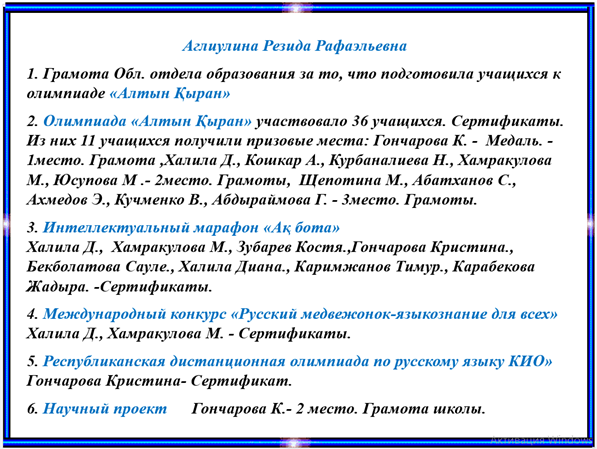 Аглиулина Резида Рафаэльевна

1. Грамота Обл. отдела образования за то, что подготовила учащихся к олимпиаде «Алтын Қыран»

2. Олимпиада «Алтын Қыран» участвовало 36 учащихся. Сертификаты. Из них 11 учащихся получили призовые места: Гончарова К. - Медаль. - 1место. Грамота ,Халила Д., Кошкар А., Курбаналиева Н., Хамракулова М., Юсупова М .- 2место. Грамоты, Щепотина М., Абатханов С., Ахмедов Э., Кучменко В., Абдыраймова Г. - 3место. Грамоты.

3. Интеллектуальный марафон «Ақ бота»
Халила Д., Хамракулова М., Зубарев Костя.,Гончарова Кристина., Бекболатова Сауле., Халила Диана., Каримжанов Тимур., Карабекова Жадыра. -Сертификаты.

4. Международный конкурс «Русский медвежонок-языкознание для всех»
Халила Д., Хамракулова М. - Сертификаты.

5. Республиканская дистанционная олимпиада по русскому языку КИО»
Гончарова Кристина- Сертификат.

6. Научный проект Гончарова К.- 2 место. Грамота школы.

Активация Windows